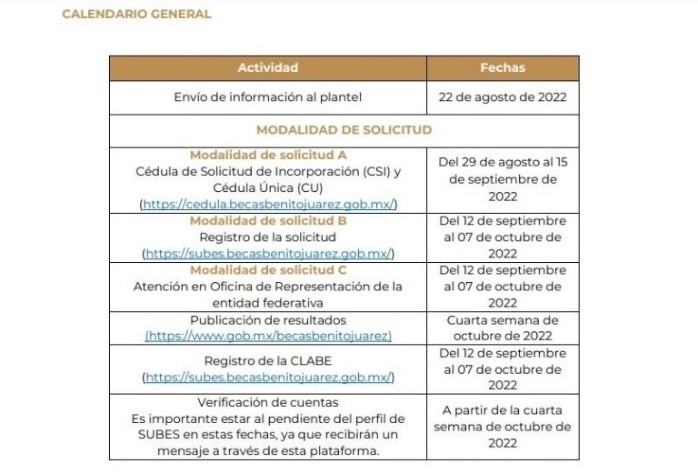 CALENDARIO GENERAL

| Actividad | Fechas |
|---|---|
| Envío de información al plantel | 22 de agosto de 2022 |
| MODALIDAD DE SOLICITUD | |
| Modalidad de solicitud A Cédula de Solicitud de Incorporación (CSI) y Cédula Única (CU) (https://cedula.becasbenitojuarez.gob.mx/) | Del 29 de agosto al 15 de septiembre de 2022 |
| Modalidad de solicitud B Registro de la solicitud (https://subes.becasbenitojuarez.gob.mx/) | Del 12 de septiembre al 07 de octubre de 2022 |
| Modalidad de solicitud C Atención en Oficina de Representación de la entidad federativa | Del 12 de septiembre al 07 de octubre de 2022 |
| Publicación de resultados (https://www.gob.mx/becasbenitojuarez) | Cuarta semana de octubre de 2022 |
| Registro de la CLABE (https://subes.becasbenitojuarez.gob.mx/) | Del 12 de septiembre al 07 de octubre de 2022 |
| Verificación de cuentas Es importante estar al pendiente del perfil de SUBES en estas fechas, ya que recibirán un mensaje a través de esta plataforma. | A partir de la cuarta semana de octubre de 2022 |